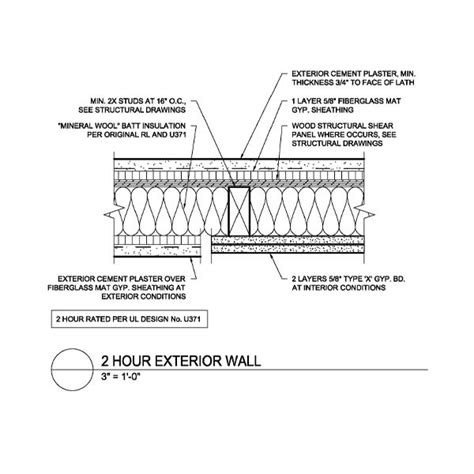 EXTERIOR CEMENT PLASTER, MIN. THICKNESS 3/4" TO FACE OF LATH

MIN. 2X STUDS AT 16" O.C., SEE STRUCTURAL DRAWINGS

1 LAYER 5/8" FIBERGLASS MAT GYP. SHEATHING

"MINERAL WOOL" BATT INSULATION PER ORIGINAL RL AND U371

WOOD STRUCTURAL SHEAR PANEL WHERE OCCURS, SEE STRUCTURAL DRAWINGS

EXTERIOR CEMENT PLASTER OVER FIBERGLASS MAT GYP. SHEATHING AT EXTERIOR CONDITIONS

2 LAYERS 5/8" TYPE 'X' GYP. BD. AT INTERIOR CONDITIONS

2 HOUR RATED PER UL DESIGN No. U371

2 HOUR EXTERIOR WALL
3" = 1'-0"